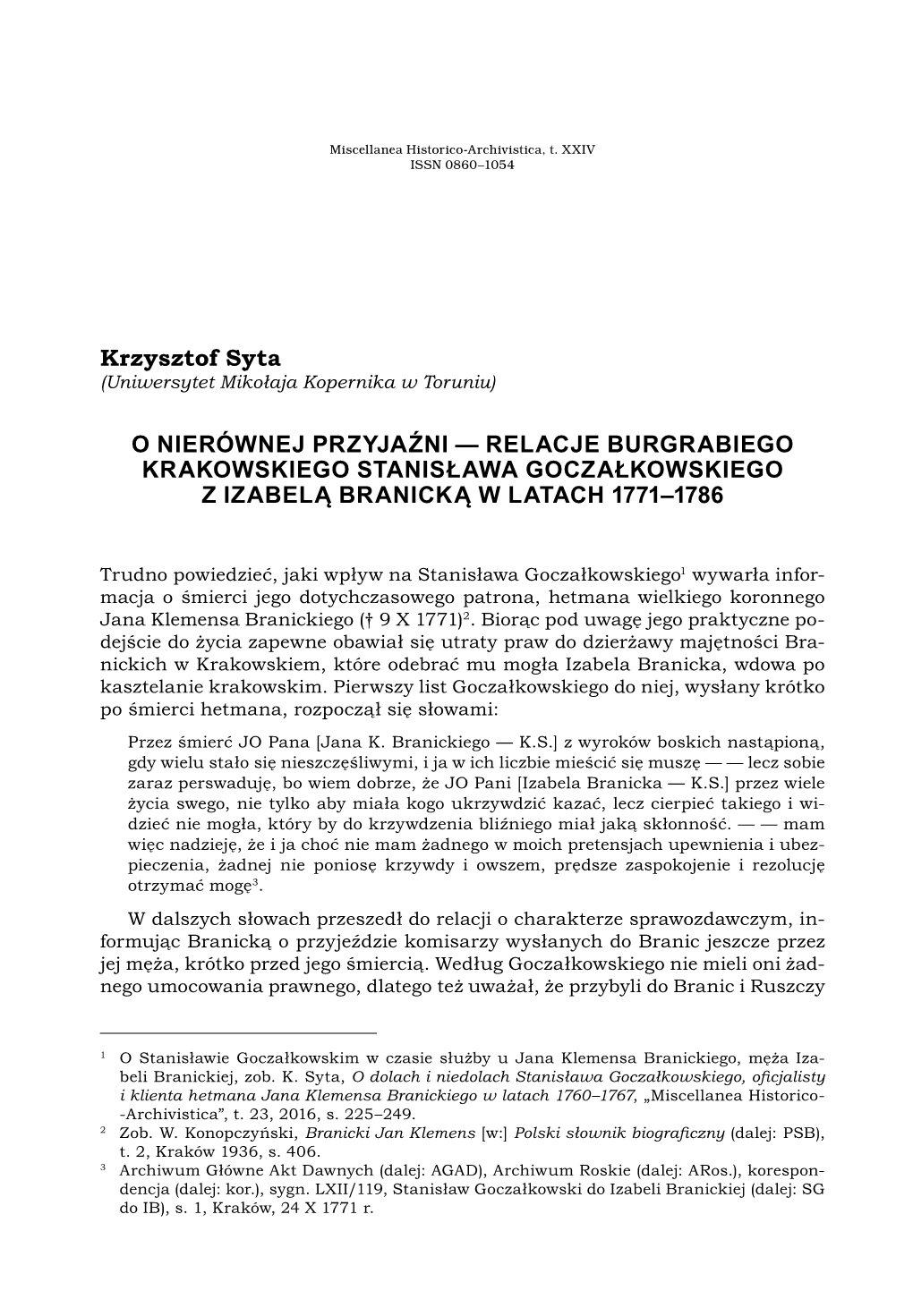 Miscellanea Historico-Archivistica, t. XXIV
ISSN 0860–1054

Krzysztof Syta
(Uniwersytet Mikołaja Kopernika w Toruniu)

O NIERÓWNEJ PRZYJAŹNI — RELACJE BURGRABIEGO KRAKOWSKIEGO STANISŁAWA GOCZAŁKOWSKIEGO Z IZABELĄ BRANICKĄ W LATACH 1771–1786

Trudno powiedzieć, jaki wpływ na Stanisława Goczałkowskiego$^1$ wywarła informacja o śmierci jego dotychczasowego patrona, hetmana wielkiego koronnego Jana Klemensa Branickiego († 9 X 1771)$^2$. Biorąc pod uwagę jego praktyczne podejście do życia zapewne obawiał się utraty praw do dzierżawy majętności Branickich w Krakowskiem, które odebrać mu mogła Izabela Branicka, wdowa po kasztelanie krakowskim. Pierwszy list Goczałkowskiego do niej, wysłany krótko po śmierci hetmana, rozpoczął się słowami:

Przez śmierć JO Pana [Jana K. Branickiego — K.S.] z wyroków boskich nastąpioną, gdy wielu stało się nieszczęśliwymi, i ja w ich liczbie mieścić się muszę — — lecz sobie zaraz perswaduję, bo wiem dobrze, że JO Pani [Izabela Branicka — K.S.] przez wiele życia swego, nie tylko aby miała kogo ukrzywdzić kazać, lecz cierpieć takiego i widzieć nie mogła, który by do krzywdzenia bliźniego miał jaką skłonność. — — mam więc nadzieję, że i ja choć nie mam żadnego w moich pretensjach upewnienia i ubezpieczenia, żadnej nie poniosę krzywdy i owszem, prędsze zaspokojenie i rezolucję otrzymać mogę$^3$.

W dalszych słowach przeszedł do relacji o charakterze sprawozdawczym, informując Branicką o przyjeździe komisarzy wysłanych do Branic jeszcze przez jej męża, krótko przed jego śmiercią. Według Goczałkowskiego nie mieli oni żadnego umocowania prawnego, dlatego też uważał, że przybyli do Branic i Ruszczy

$^1$ O Stanisławie Goczałkowskim w czasie służby u Jana Klemensa Branickiego, męża Izabeli Branickiej, zob. K. Syta, O dolach i niedolach Stanisława Goczałkowskiego, oficjalisty i klienta hetmana Jana Klemensa Branickiego w latach 1760–1767, „Miscellanea Historico-Archivistica”, t. 23, 2016, s. 225–249.
$^2$ Zob. W. Konopczyński, Branicki Jan Klemens [w:] Polski słownik biograficzny (dalej: PSB), t. 2, Kraków 1936, s. 406.
$^3$ Archiwum Główne Akt Dawnych (dalej: AGAD), Archiwum Roskie (dalej: ARos.), korespondencja (dalej: kor.), sygn. LXII/119, Stanisław Goczałkowski do Izabeli Branickiej (dalej: SG do IB), s. 1, Kraków, 24 X 1771 r.